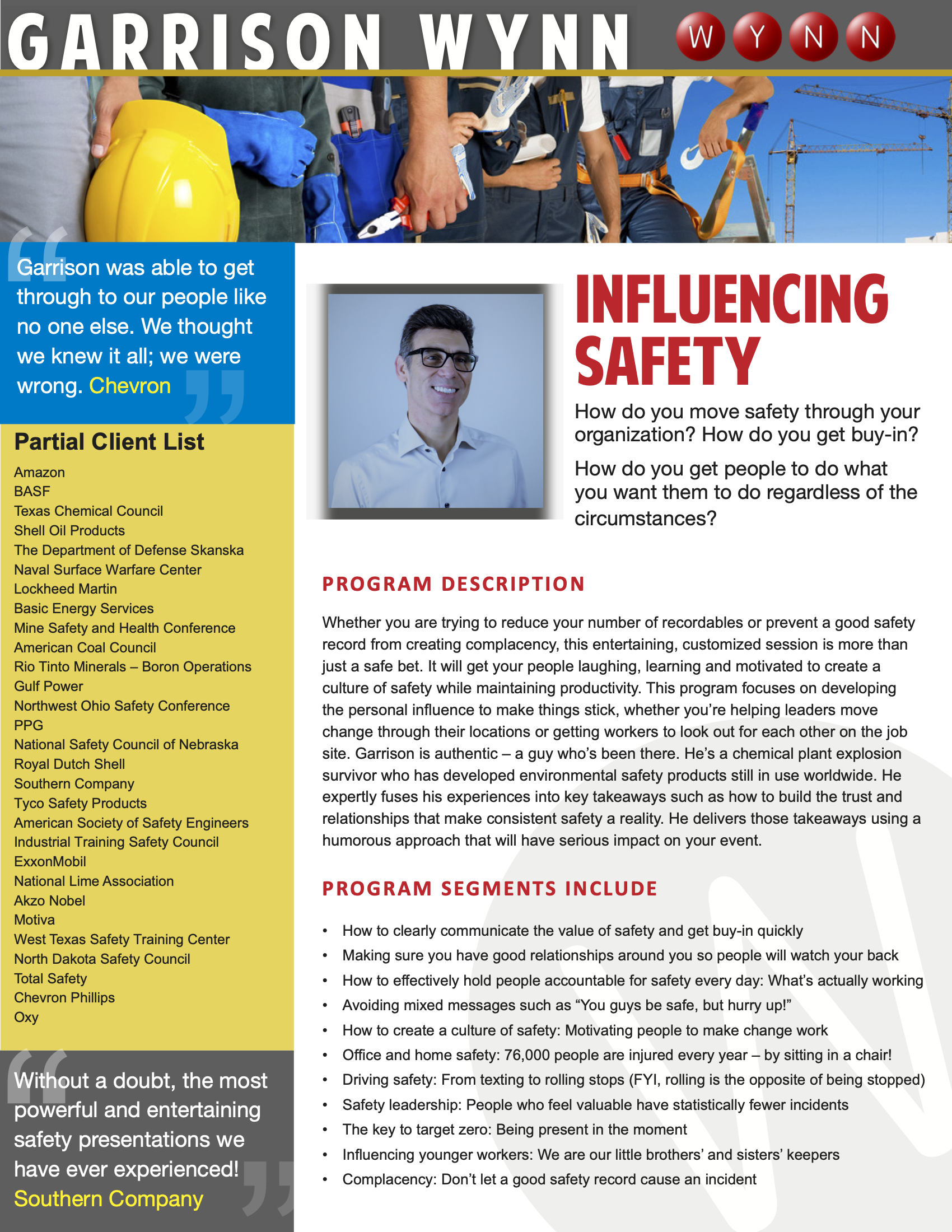 GARRISON WYNN

W Y N N

Garrison was able to get through to our people like no one else. We thought we knew it all; we were wrong. Chevron

Partial Client List

Amazon
BASF
Texas Chemical Council
Shell Oil Products
The Department of Defense Skanska
Naval Surface Warfare Center
Lockheed Martin
Basic Energy Services
Mine Safety and Health Conference
American Coal Council
Rio Tinto Minerals – Boron Operations
Gulf Power
Northwest Ohio Safety Conference
PPG
National Safety Council of Nebraska
Royal Dutch Shell
Southern Company
Tyco Safety Products
American Society of Safety Engineers
Industrial Training Safety Council
ExxonMobil
National Lime Association
Akzo Nobel
Motiva
West Texas Safety Training Center
North Dakota Safety Council
Total Safety
Chevron Phillips
Oxy

Without a doubt, the most powerful and entertaining safety presentations we have ever experienced! Southern Company

INFLUENCING SAFETY

How do you move safety through your organization? How do you get buy-in?

How do you get people to do what you want them to do regardless of the circumstances?

PROGRAM DESCRIPTION

Whether you are trying to reduce your number of recordables or prevent a good safety record from creating complacency, this entertaining, customized session is more than just a safe bet. It will get your people laughing, learning and motivated to create a culture of safety while maintaining productivity. This program focuses on developing the personal influence to make things stick, whether you're helping leaders move change through their locations or getting workers to look out for each other on the job site. Garrison is authentic – a guy who's been there. He's a chemical plant explosion survivor who has developed environmental safety products still in use worldwide. He expertly fuses his experiences into key takeaways such as how to build the trust and relationships that make consistent safety a reality. He delivers those takeaways using a humorous approach that will have serious impact on your event.

PROGRAM SEGMENTS INCLUDE

• How to clearly communicate the value of safety and get buy-in quickly
• Making sure you have good relationships around you so people will watch your back
• How to effectively hold people accountable for safety every day: What's actually working
• Avoiding mixed messages such as "You guys be safe, but hurry up!"
• How to create a culture of safety: Motivating people to make change work
• Office and home safety: 76,000 people are injured every year – by sitting in a chair!
• Driving safety: From texting to rolling stops (FYI, rolling is the opposite of being stopped)
• Safety leadership: People who feel valuable have statistically fewer incidents
• The key to target zero: Being present in the moment
• Influencing younger workers: We are our little brothers' and sisters' keepers
• Complacency: Don't let a good safety record cause an incident